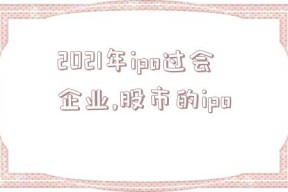 2021年ipo过会企业,股市的ipo